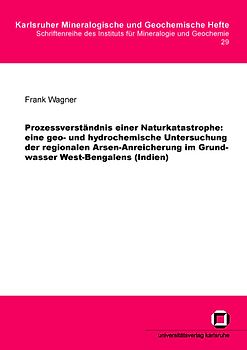 Karlsruher Mineralogische und Geochemische Hefte
Schriftenreihe des Instituts für Mineralogie und Geochemie
29

Frank Wagner

Prozessverständnis einer Naturkatastrophe: eine geo- und hydrochemische Untersuchung der regionalen Arsen-Anreicherung im Grundwasser West-Bengalens (Indien)

universitätsverlag karlsruhe